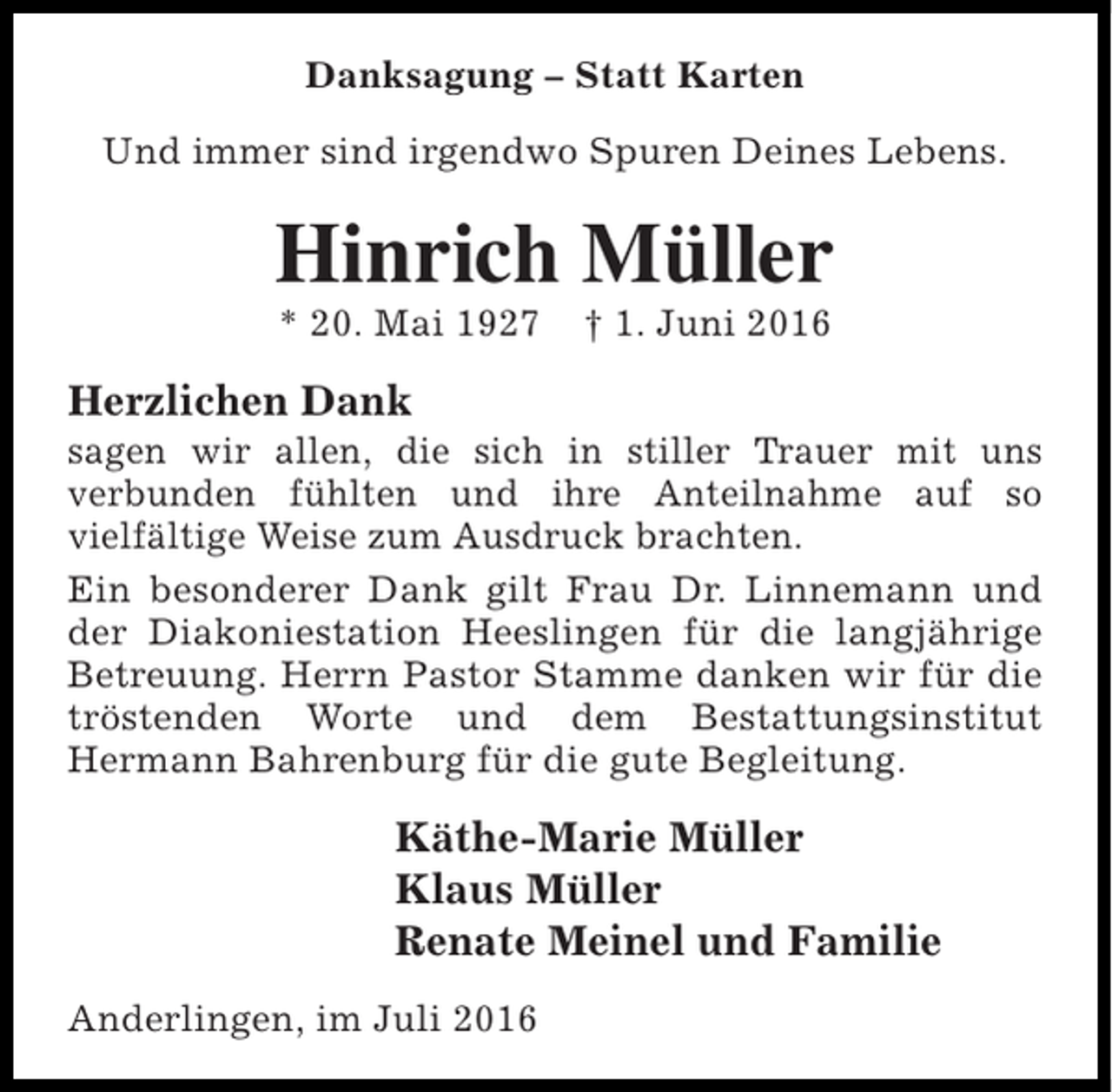 Danksagung – Statt Karten

Und immer sind irgendwo Spuren Deines Lebens.

Hinrich Müller

* 20. Mai 1927 † 1. Juni 2016

Herzlichen Dank
sagen wir allen, die sich in stiller Trauer mit uns verbunden fühlten und ihre Anteilnahme auf so vielfältige Weise zum Ausdruck brachten.

Ein besonderer Dank gilt Frau Dr. Linnemann und der Diakoniestation Heeslingen für die langjährige Betreuung. Herrn Pastor Stamme danken wir für die tröstenden Worte und dem Bestattungsinstitut Hermann Bahrenburg für die gute Begleitung.

Käthe-Marie Müller
Klaus Müller
Renate Meinel und Familie

Anderlingen, im Juli 2016